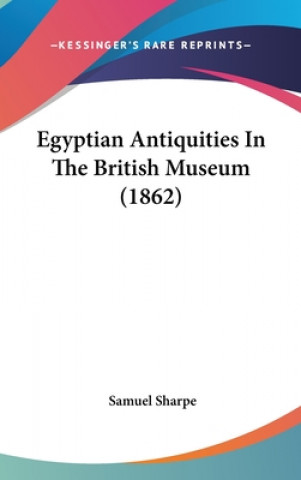 —KESSINGER'S RARE REPRINTS—

Egyptian Antiquities In The British Museum (1862)

Samuel Sharpe